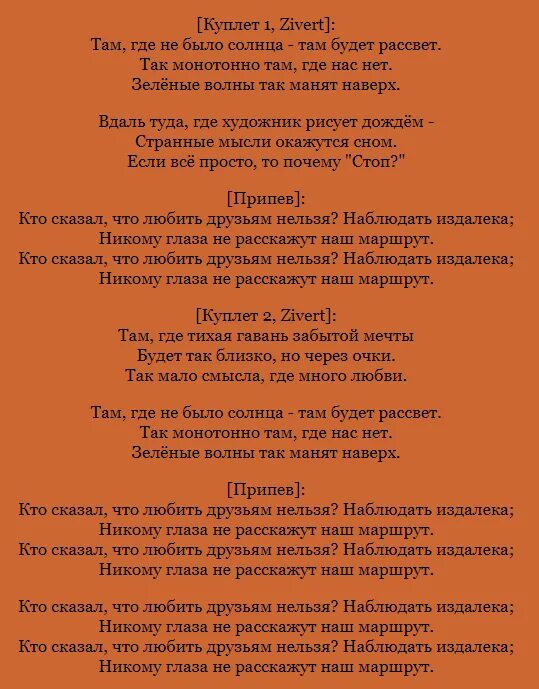 [Куплет 1, Zivert]:
Там, где не было солнца - там будет рассвет.
Так монотонно там, где нас нет.
Зелёные волны так манят наверх.

Вдаль туда, где художник рисует дождём -
Странные мысли окажутся сном.
Если всё просто, то почему "Стоп?"

[Припев]:
Кто сказал, что любить друзьям нельзя? Наблюдать издалека;
Никому глаза не расскажут наш маршрут.
Кто сказал, что любить друзьям нельзя? Наблюдать издалека;
Никому глаза не расскажут наш маршрут.

[Куплет 2, Zivert]:
Там, где тихая гавань забытой мечты
Будет так близко, но через очки.
Так мало смысла, где много любви.

Там, где не было солнца - там будет рассвет.
Так монотонно там, где нас нет.
Зелёные волны так манят наверх.

[Припев]:
Кто сказал, что любить друзьям нельзя? Наблюдать издалека;
Никому глаза не расскажут наш маршрут.
Кто сказал, что любить друзьям нельзя? Наблюдать издалека;
Никому глаза не расскажут наш маршрут.

Кто сказал, что любить друзьям нельзя? Наблюдать издалека;
Никому глаза не расскажут наш маршрут.
Кто сказал, что любить друзьям нельзя? Наблюдать издалека;
Никому глаза не расскажут наш маршрут.